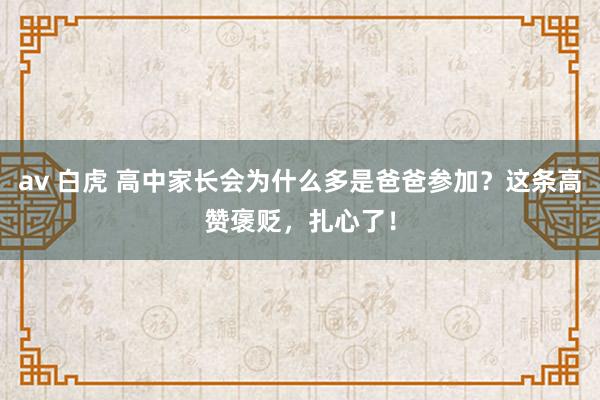 av 白虎 高中家长会为什么多是爸爸参加？这条高赞褒贬，扎心了！